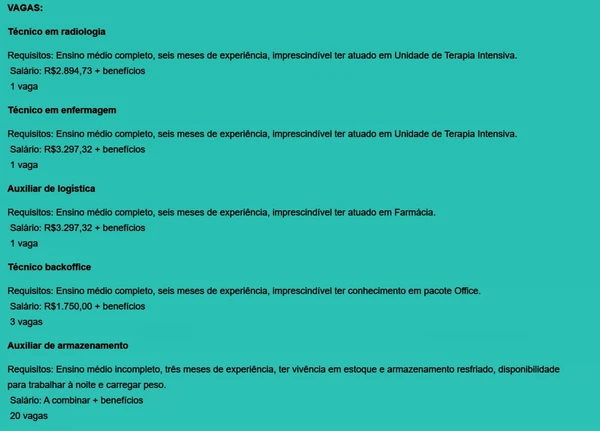 VAGAS:

Técnico em radiologia

Requisitos: Ensino médio completo, seis meses de experiência, imprescindível ter atuado em Unidade de Terapia Intensiva.
Salário: R$2.894,73 + benefícios
1 vaga

Técnico em enfermagem

Requisitos: Ensino médio completo, seis meses de experiência, imprescindível ter atuado em Unidade de Terapia Intensiva.
Salário: R$3.297,32 + benefícios
1 vaga

Auxiliar de logística

Requisitos: Ensino médio completo, seis meses de experiência, imprescindível ter atuado em Farmácia.
Salário: R$3.297,32 + benefícios
1 vaga

Técnico backoffice

Requisitos: Ensino médio completo, seis meses de experiência, imprescindível ter conhecimento em pacote Office.
Salário: R$1.750,00 + benefícios
3 vagas

Auxiliar de armazenamento

Requisitos: Ensino médio incompleto, três meses de experiência, ter vivência em estoque e armazenamento resfriado, disponibilidade para trabalhar à noite e carregar peso.
Salário: A combinar + benefícios
20 vagas